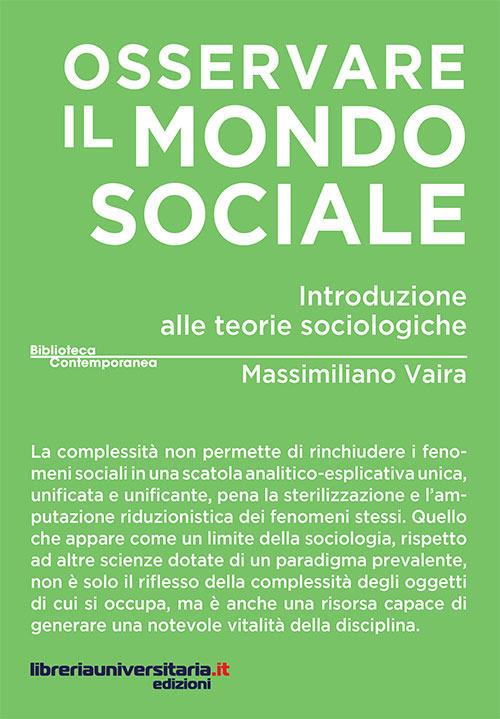 OSSERVARE IL MONDO SOCIALE

Introduzione alle teorie sociologiche

Biblioteca Contemporanea

Massimiliano Vaira

La complessità non permette di rinchiudere i fenomeni sociali in una scatola analitico-esplicativa unica, unificata e unificante, pena la sterilizzazione e l'amputazione riduzionistica dei fenomeni stessi. Quello che appare come un limite della sociologia, rispetto ad altre scienze dotate di un paradigma prevalente, non è solo il riflesso della complessità degli oggetti di cui si occupa, ma è anche una risorsa capace di generare una notevole vitalità della disciplina.

libreriauniversitaria.it edizioni